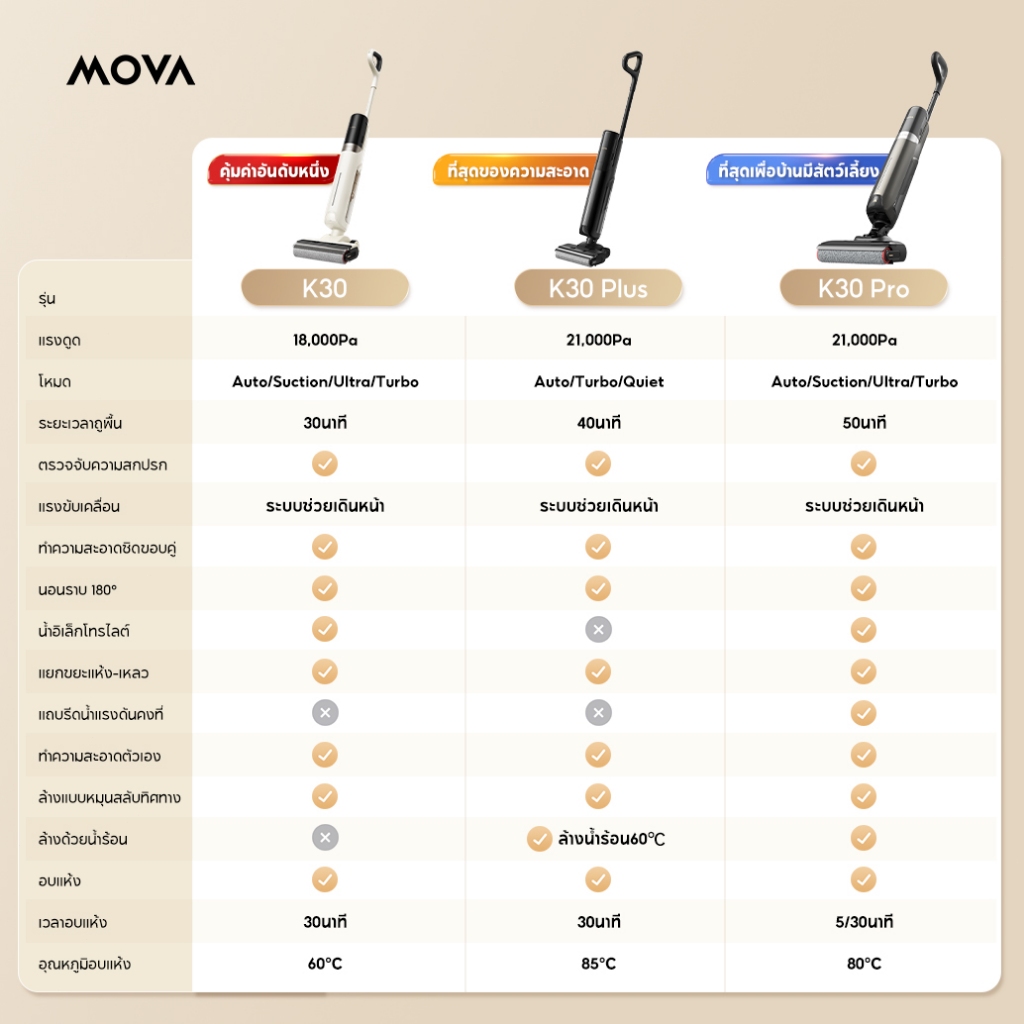 MOVA

| | คุ้มค่าอันดับหนึ่ง | ที่สุดของความสะอาด | ที่สุดเพื่อบ้านมีสัตว์เลี้ยง |
|---|---|---|---|
| รุ่น | K30 | K30 Plus | K30 Pro |
| แรงดูด | 18,000Pa | 21,000Pa | 21,000Pa |
| โหมด | Auto/Suction/Ultra/Turbo | Auto/Turbo/Quiet | Auto/Suction/Ultra/Turbo |
| ระยะเวลาถูพื้น | 30นาที | 40นาที | 50นาที |
| ตรวจจับความสกปรก | ✓ | ✓ | ✓ |
| แรงขับเคลื่อน | ระบบช่วยเดินหน้า | ระบบช่วยเดินหน้า | ระบบช่วยเดินหน้า |
| ทำความสะอาดชิดขอบคู่ | ✓ | ✓ | ✓ |
| นอนราบ 180° | ✓ | ✓ | ✓ |
| น้ำอิเล็กโทรไลต์ | ✓ | ✗ | ✓ |
| แยกขยะแห้ง-เหลว | ✓ | ✓ | ✓ |
| แถบรีดน้ำแรงดันคงที่ | ✗ | ✗ | ✓ |
| ทำความสะอาดตัวเอง | ✓ | ✓ | ✓ |
| ล้างแบบหมุนสลับทิศทาง | ✓ | ✓ | ✓ |
| ล้างด้วยน้ำร้อน | ✗ | ✓ ล้างน้ำร้อน60℃ | ✓ |
| อบแห้ง | ✓ | ✓ | ✓ |
| เวลาอบแห้ง | 30นาที | 30นาที | 5/30นาที |
| อุณหภูมิอบแห้ง | 60°C | 85°C | 80°C |